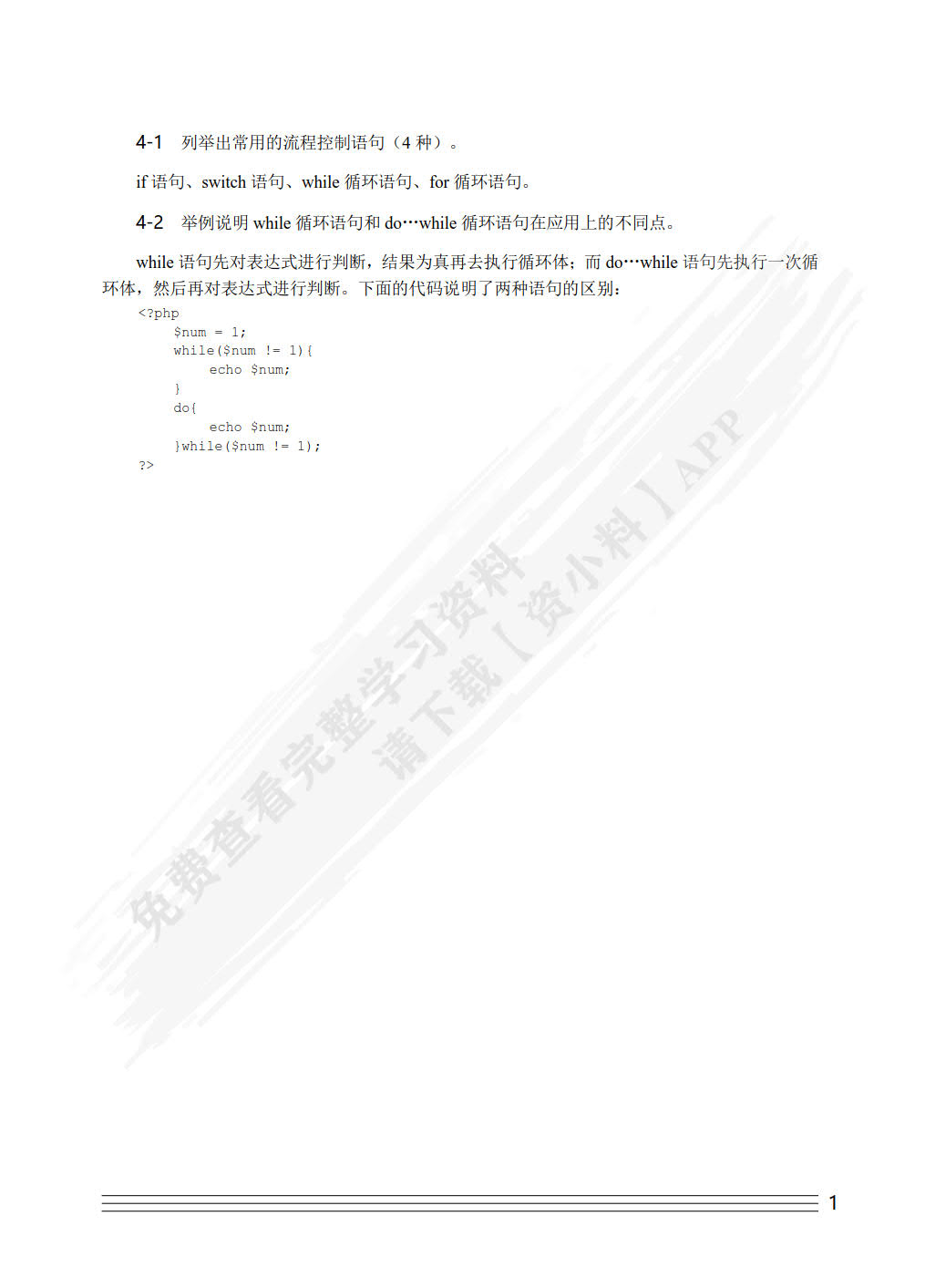 4-1 列举出常用的流程控制语句（4种）。

if语句、switch语句、while循环语句、for循环语句。

4-2 举例说明while循环语句和do…while循环语句在应用上的不同点。

while语句先对表达式进行判断，结果为真再去执行循环体；而do…while语句先执行一次循环体，然后再对表达式进行判断。下面的代码说明了两种语句的区别：

<?php
    $num = 1;
    while($num != 1){
        echo $num;
    }
    do{
        echo $num;
    }while($num != 1);
?>

1

免费查看完整学习资料
请下载【资小料】APP